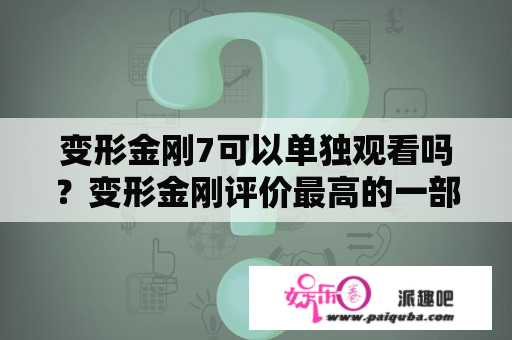 变形金刚7可以单独观看吗？变形金刚评价最高的一部

娱乐圈 派趣吧
www.paiquba.com